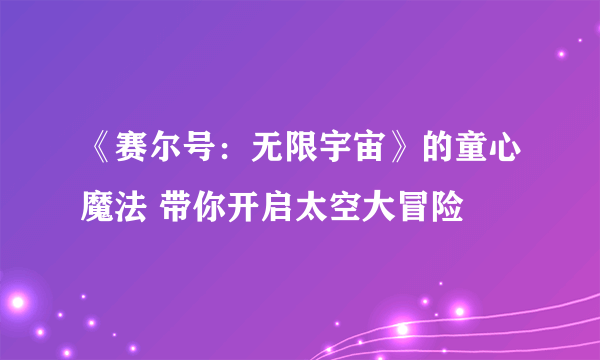 《赛尔号：无限宇宙》的童心魔法 带你开启太空大冒险